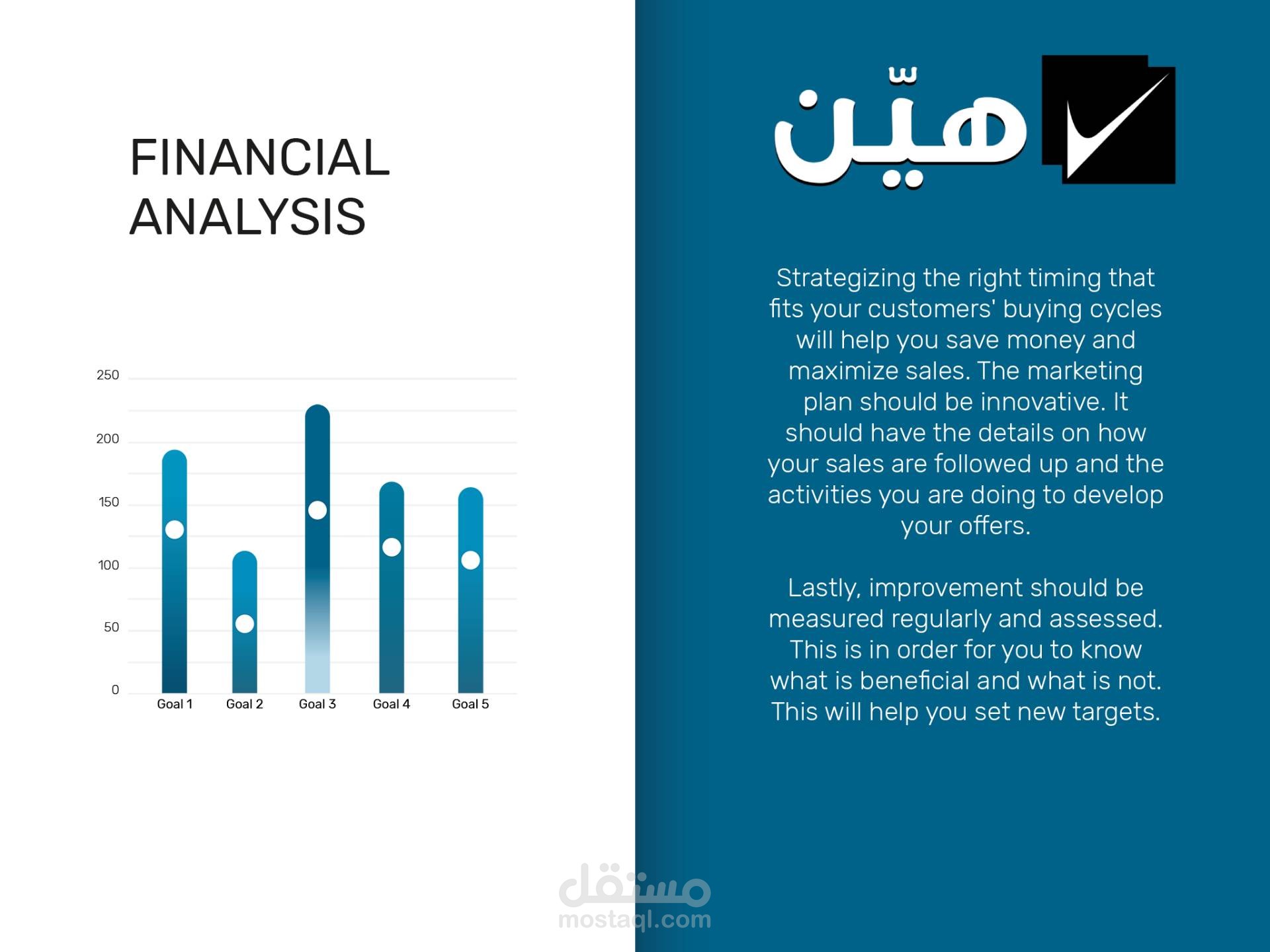 FINANCIAL ANALYSIS

250
200
150
100
50
0
Goal 1
Goal 2
Goal 3
Goal 4
Goal 5

هيّن

Strategizing the right timing that fits your customers' buying cycles will help you save money and maximize sales. The marketing plan should be innovative. It should have the details on how your sales are followed up and the activities you are doing to develop your offers.

Lastly, improvement should be measured regularly and assessed. This is in order for you to know what is beneficial and what is not. This will help you set new targets.

مستقل
mostaql.com